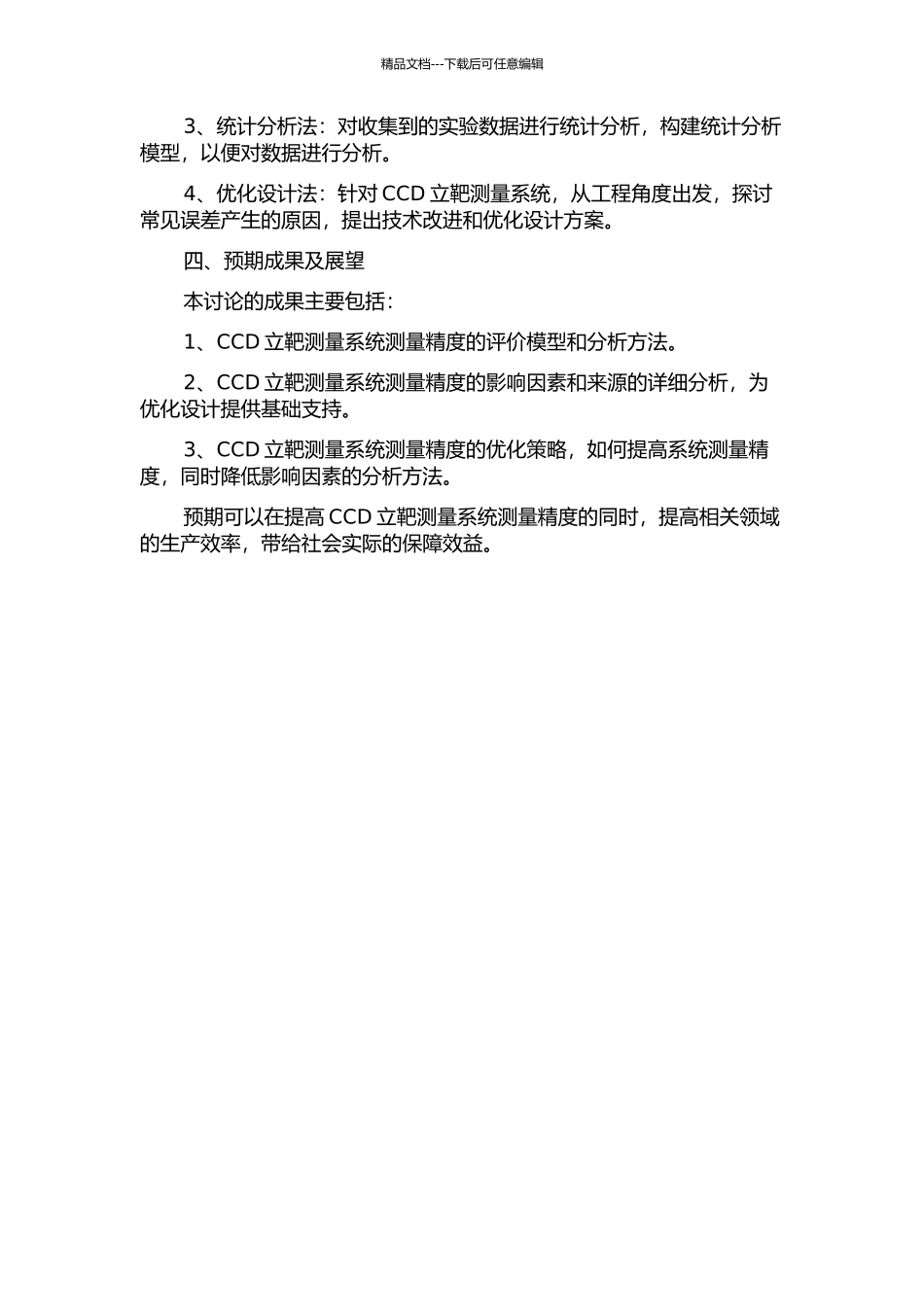 精品文档---下载后可任意编辑

3、统计分析法：对收集到的实验数据进行统计分析，构建统计分析模型，以便对数据进行分析。

4、优化设计法：针对 CCD 立靶测量系统，从工程角度出发，探讨常见误差产生的原因，提出技术改进和优化设计方案。

四、预期成果及展望

本讨论的成果主要包括：

1、CCD 立靶测量系统测量精度的评价模型和分析方法。

2、CCD 立靶测量系统测量精度的影响因素和来源的详细分析，为优化设计提供基础支持。

3、CCD 立靶测量系统测量精度的优化策略，如何提高系统测量精度，同时降低影响因素的分析方法。

预期可以在提高 CCD 立靶测量系统测量精度的同时，提高相关领域的生产效率，带给社会实际的保障效益。